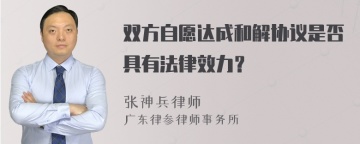 双方自愿达成和解协议是否具有法律效力？

张神兵律师
广东律参律师事务所